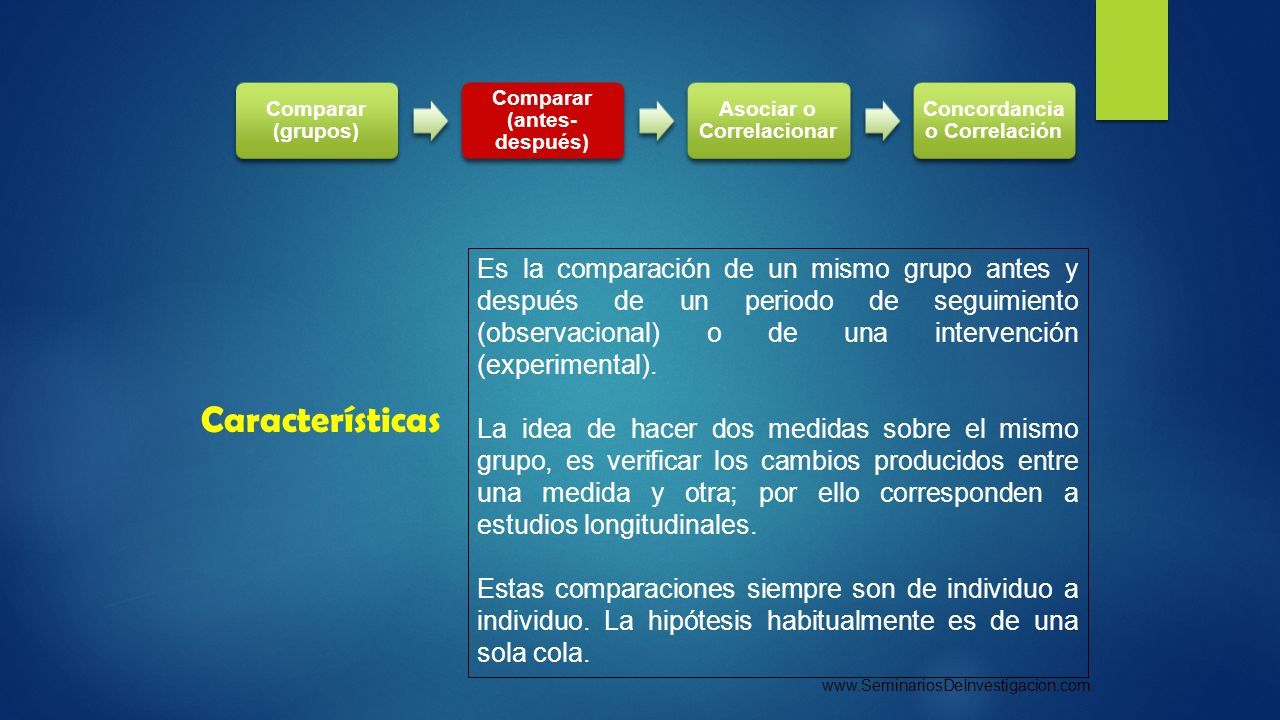 Comparar (grupos)

Comparar (antes-después)

Asociar o Correlacionar

Concordancia o Correlación

Características

Es la comparación de un mismo grupo antes y después de un periodo de seguimiento (observacional) o de una intervención (experimental).

La idea de hacer dos medidas sobre el mismo grupo, es verificar los cambios producidos entre una medida y otra; por ello corresponden a estudios longitudinales.

Estas comparaciones siempre son de individuo a individuo. La hipótesis habitualmente es de una sola cola.

www.SeminariosDeInvestigacion.com